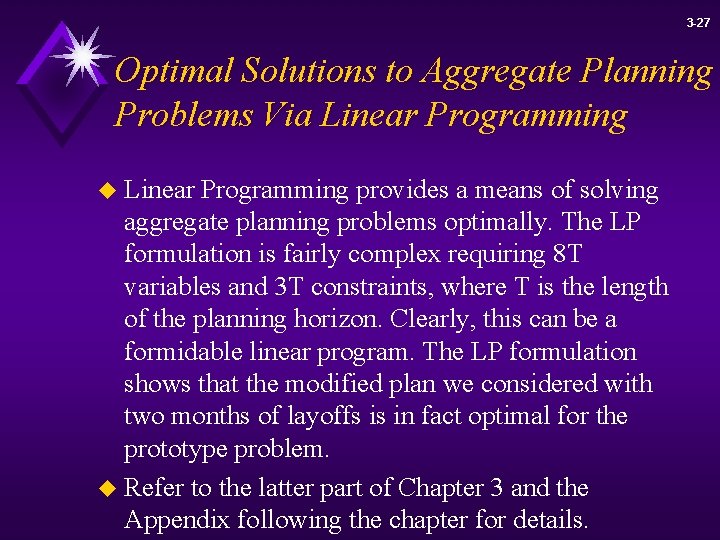 3-27

Optimal Solutions to Aggregate Planning Problems Via Linear Programming

Linear Programming provides a means of solving aggregate planning problems optimally. The LP formulation is fairly complex requiring 8T variables and 3T constraints, where T is the length of the planning horizon. Clearly, this can be a formidable linear program. The LP formulation shows that the modified plan we considered with two months of layoffs is in fact optimal for the prototype problem.

Refer to the latter part of Chapter 3 and the Appendix following the chapter for details.